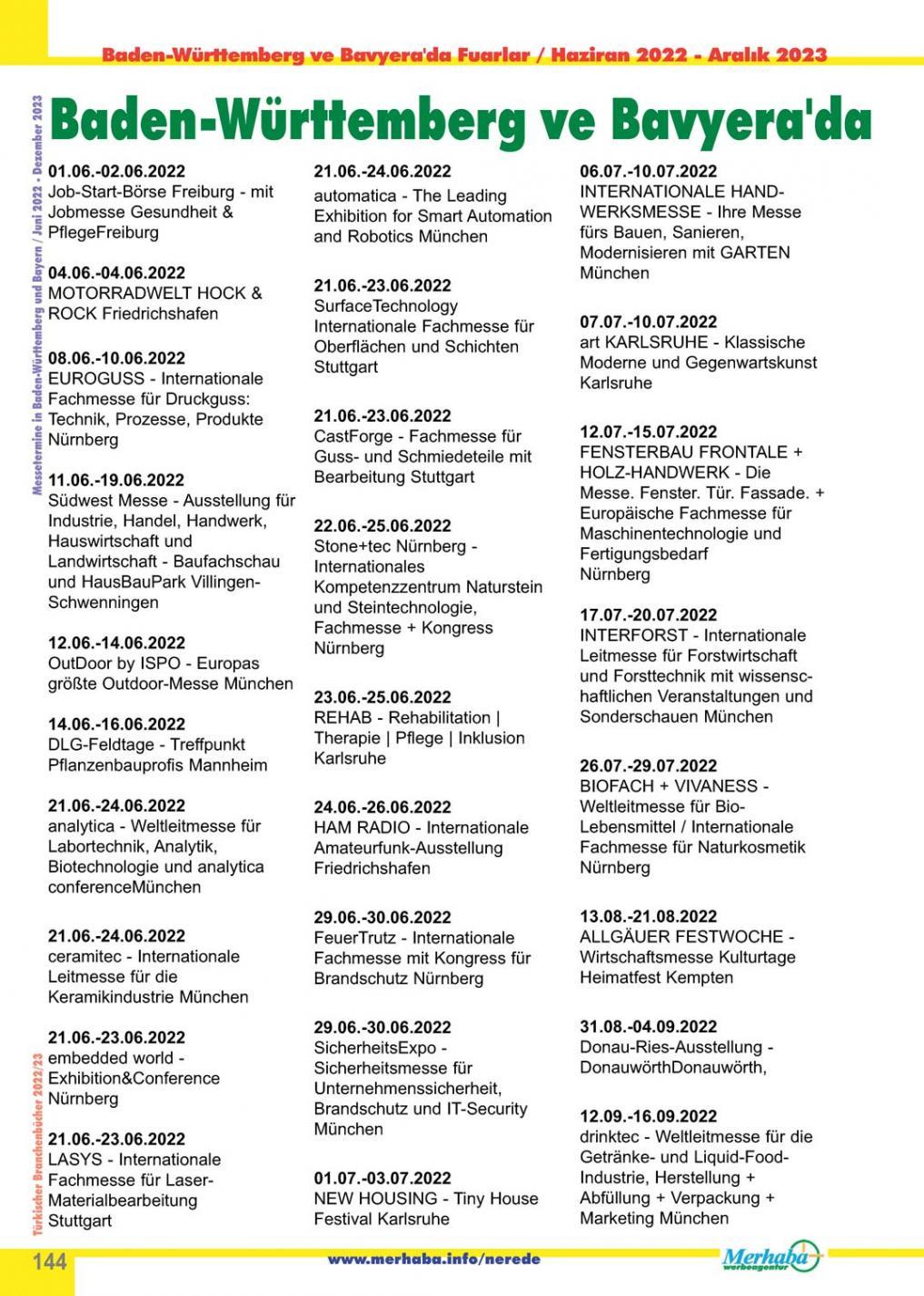 Baden-Württemberg ve Bavyera'da Fuarlar / Haziran 2022 - Aralık 2023

Messetermine in Baden-Württemberg und Bayern / Juni 2022 - Dezember 2023

Baden-Württemberg ve Bavyera'da

01.06.-02.06.2022
Job-Start-Börse Freiburg - mit Jobmesse Gesundheit & PflegeFreiburg

04.06.-04.06.2022
MOTORRADWELT HOCK & ROCK Friedrichshafen

08.06.-10.06.2022
EUROGUSS - Internationale Fachmesse für Druckguss: Technik, Prozesse, Produkte Nürnberg

11.06.-19.06.2022
Südwest Messe - Ausstellung für Industrie, Handel, Handwerk, Hauswirtschaft und Landwirtschaft - Baufachschau und HausBauPark Villingen-Schwenningen

12.06.-14.06.2022
OutDoor by ISPO - Europas größte Outdoor-Messe München

14.06.-16.06.2022
DLG-Feldtage - Treffpunkt Pflanzenbauprofis Mannheim

21.06.-24.06.2022
analytica - Weltleitmesse für Labortechnik, Analytik, Biotechnologie und analytica conferenceMünchen

21.06.-24.06.2022
ceramitec - Internationale Leitmesse für die Keramikindustrie München

21.06.-23.06.2022
embedded world - Exhibition&Conference Nürnberg

21.06.-23.06.2022
LASYS - Internationale Fachmesse für Laser-Materialbearbeitung Stuttgart

21.06.-24.06.2022
automatica - The Leading Exhibition for Smart Automation and Robotics München

21.06.-23.06.2022
SurfaceTechnology Internationale Fachmesse für Oberflächen und Schichten Stuttgart

21.06.-23.06.2022
CastForge - Fachmesse für Guss- und Schmiedeteile mit Bearbeitung Stuttgart

22.06.-25.06.2022
Stone+tec Nürnberg - Internationales Kompetenzzentrum Naturstein und Steintechnologie, Fachmesse + Kongress Nürnberg

23.06.-25.06.2022
REHAB - Rehabilitation | Therapie | Pflege | Inklusion Karlsruhe

24.06.-26.06.2022
HAM RADIO - Internationale Amateurfunk-Ausstellung Friedrichshafen

29.06.-30.06.2022
FeuerTrutz - Internationale Fachmesse mit Kongress für Brandschutz Nürnberg

29.06.-30.06.2022
SicherheitsExpo - Sicherheitsmesse für Unternehmenssicherheit, Brandschutz und IT-Security München

01.07.-03.07.2022
NEW HOUSING - Tiny House Festival Karlsruhe

06.07.-10.07.2022
INTERNATIONALE HANDWERKSMESSE - Ihre Messe fürs Bauen, Sanieren, Modernisieren mit GARTEN München

07.07.-10.07.2022
art KARLSRUHE - Klassische Moderne und Gegenwartskunst Karlsruhe

12.07.-15.07.2022
FENSTERBAU FRONTALE + HOLZ-HANDWERK - Die Messe. Fenster. Tür. Fassade. + Europäische Fachmesse für Maschinentechnologie und Fertigungsbedarf Nürnberg

17.07.-20.07.2022
INTERFORST - Internationale Leitmesse für Forstwirtschaft und Forsttechnik mit wissenschaftlichen Veranstaltungen und Sonderschauen München

26.07.-29.07.2022
BIOFACH + VIVANESS - Weltleitmesse für Bio-Lebensmittel / Internationale Fachmesse für Naturkosmetik Nürnberg

13.08.-21.08.2022
ALLGÄUER FESTWOCHE - Wirtschaftsmesse Kulturtage Heimatfest Kempten

31.08.-04.09.2022
Donau-Ries-Ausstellung - DonauwörthDonauwörth,

12.09.-16.09.2022
drinktec - Weltleitmesse für die Getränke- und Liquid-Food-Industrie, Herstellung + Abfüllung + Verpackung + Marketing München

Türkischer Branchenbücher 2022/23

144 www.merhaba.info/nerede Merhaba werbeagentur